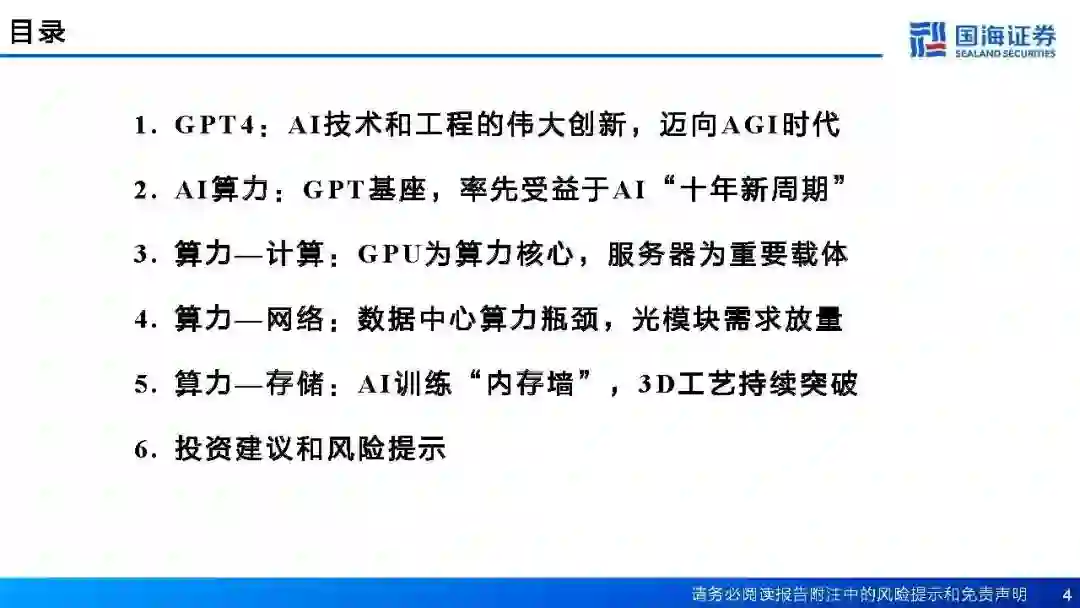 目录

国海证券
SEALAND SECURITIES

1.GPT4：AI技术和工程的伟大创新，迈向AGI时代

2.AI算力：GPT基座，率先受益于AI“十年新周期”

3.算力—计算：GPU为算力核心，服务器为重要载体

4.算力—网络：数据中心算力瓶颈，光模块需求放量

5.算力—存储：AI训练“内存墙”，3D工艺持续突破

6.投资建议和风险提示

请务必阅读报告附注中的风险提示和免责声明 4